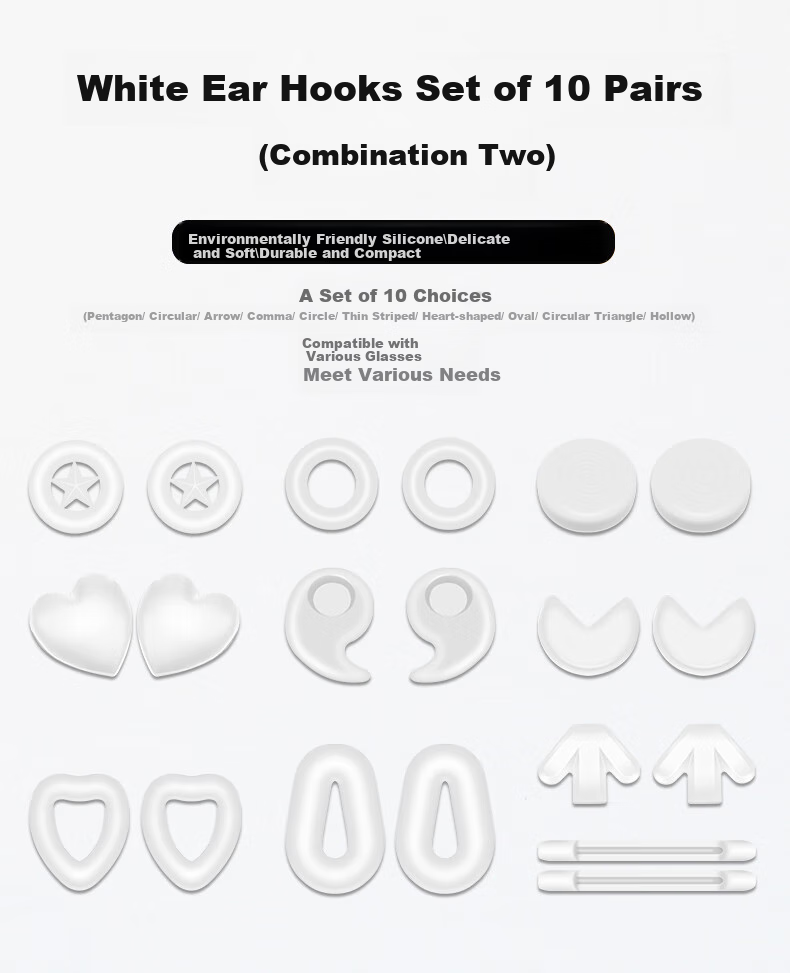 White Ear Hooks Set of 10 Pairs

(Combination Two)

Environmentally Friendly Silicone\Delicate and Soft\Durable and Compact

A Set of 10 Choices

(Pentagon/ Circular/ Arrow/ Comma/ Circle/ Thin Striped/ Heart-shaped/ Oval/ Circular Triangle/ Hollow)

Compatible with Various Glasses

Meet Various Needs